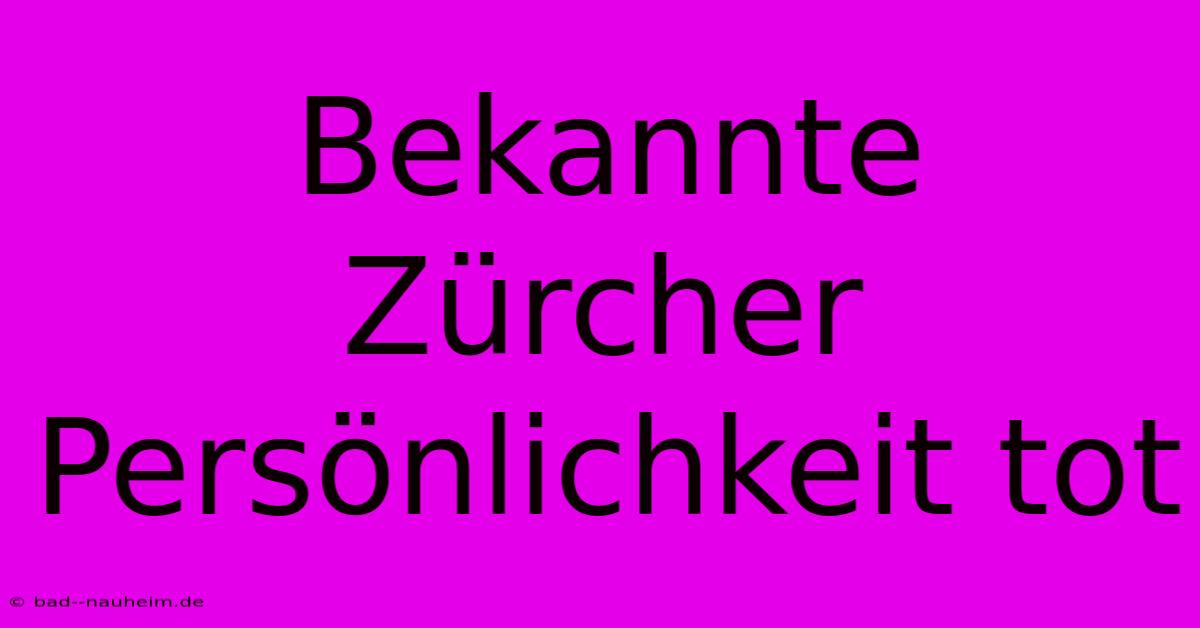 Bekannte Zürcher Persönlichkeit tot

© bad--nauheim.de